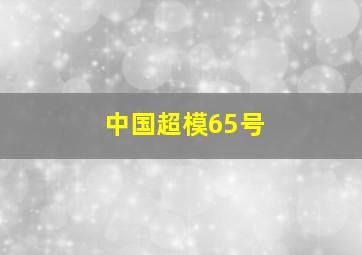 中国超模65号